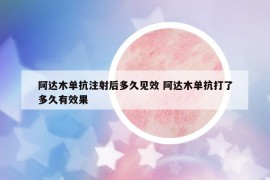 阿达木单抗注射后多久见效 阿达木单抗打了多久有效果